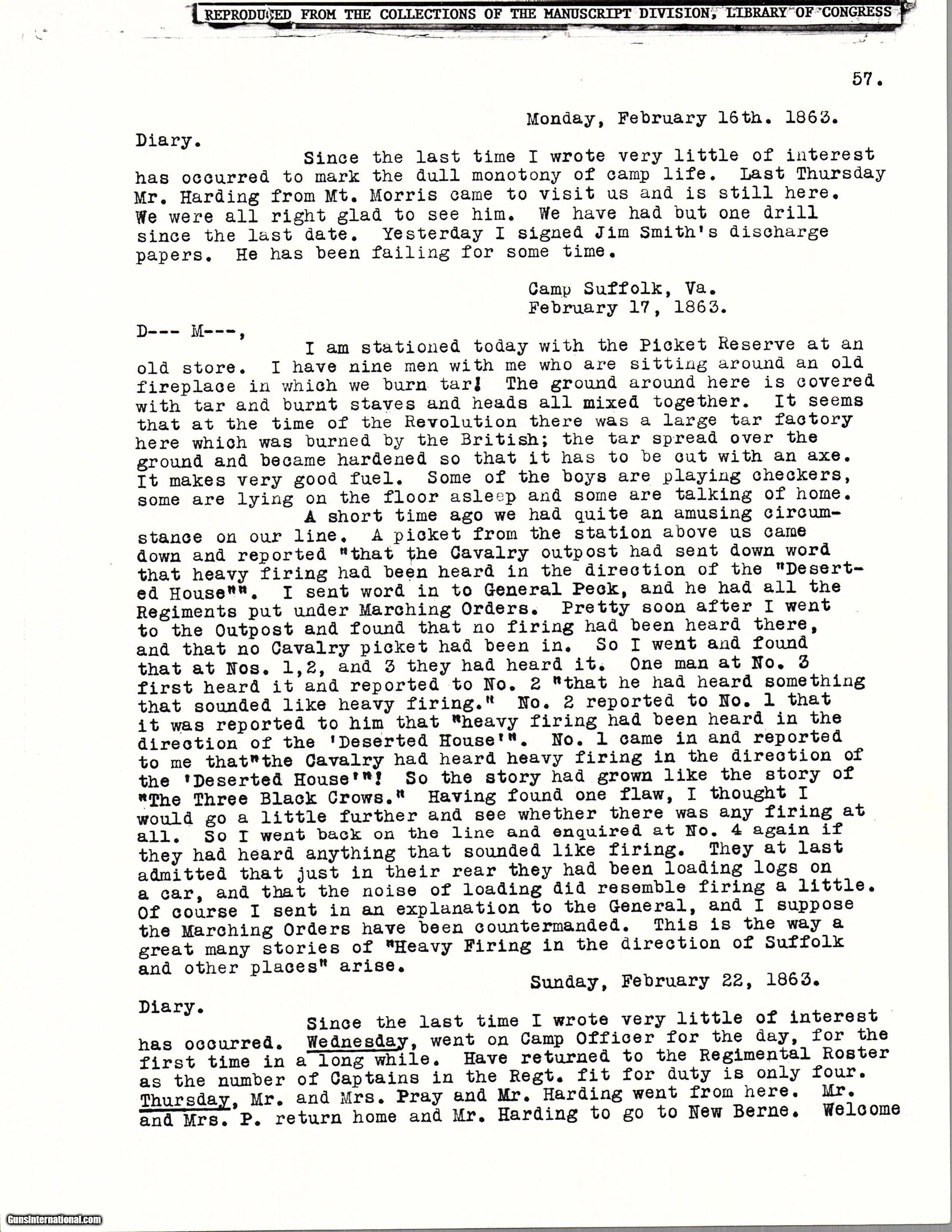 REPRODUCED FROM THE COLLECTIONS OF THE MANUSCRIPT DIVISION, LIBRARY OF CONGRESS

57.

Monday, February 16th. 1863.

Diary.

Since the last time I wrote very little of interest has occurred to mark the dull monotony of camp life. Last Thursday Mr. Harding from Mt. Morris came to visit us and is still here. We were all right glad to see him. We have had but one drill since the last date. Yesterday I signed Jim Smith's discharge papers. He has been failing for some time.

Camp Suffolk, Va.
February 17, 1863.

D--- M---,

I am stationed today with the Picket Reserve at an old store. I have nine men with me who are sitting around an old fireplace in which we burn tar! The ground around here is covered with tar and burnt staves and heads all mixed together. It seems that at the time of the Revolution there was a large tar factory here which was burned by the British; the tar spread over the ground and became hardened so that it has to be cut with an axe. It makes very good fuel. Some of the boys are playing checkers, some are lying on the floor asleep and some are talking of home.

A short time ago we had quite an amusing circumstance on our line. A picket from the station above us came down and reported "that the Cavalry outpost had sent down word that heavy firing had been heard in the direction of the "Deserted House"". I sent word in to General Peck, and he had all the Regiments put under Marching Orders. Pretty soon after I went to the Outpost and found that no firing had been heard there, and that no Cavalry picket had been in. So I went and found that at Nos. 1,2, and 3 they had heard it. One man at No. 3 first heard it and reported to No. 2 "that he had heard something that sounded like heavy firing." No. 2 reported to No. 1 that it was reported to him that "heavy firing had been heard in the direction of the 'Deserted House'". No. 1 came in and reported to me that"the Cavalry had heard heavy firing in the direction of the 'Deserted House'"! So the story had grown like the story of "The Three Black Crows." Having found one flaw, I thought I would go a little further and see whether there was any firing at all. So I went back on the line and enquired at No. 4 again if they had heard anything that sounded like firing. They at last admitted that just in their rear they had been loading logs on a car, and that the noise of loading did resemble firing a little. Of course I sent in an explanation to the General, and I suppose the Marching Orders have been countermanded. This is the way a great many stories of "Heavy Firing in the direction of Suffolk and other places" arise.

Sunday, February 22, 1863.

Diary.

Since the last time I wrote very little of interest has occurred. Wednesday, went on Camp Officer for the day, for the first time in a long while. Have returned to the Regimental Roster as the number of Captains in the Regt. fit for duty is only four. Thursday, Mr. and Mrs. Pray and Mr. Harding went from here. Mr. and Mrs. P. return home and Mr. Harding to go to New Berne. Welcome

GunsInternational.com